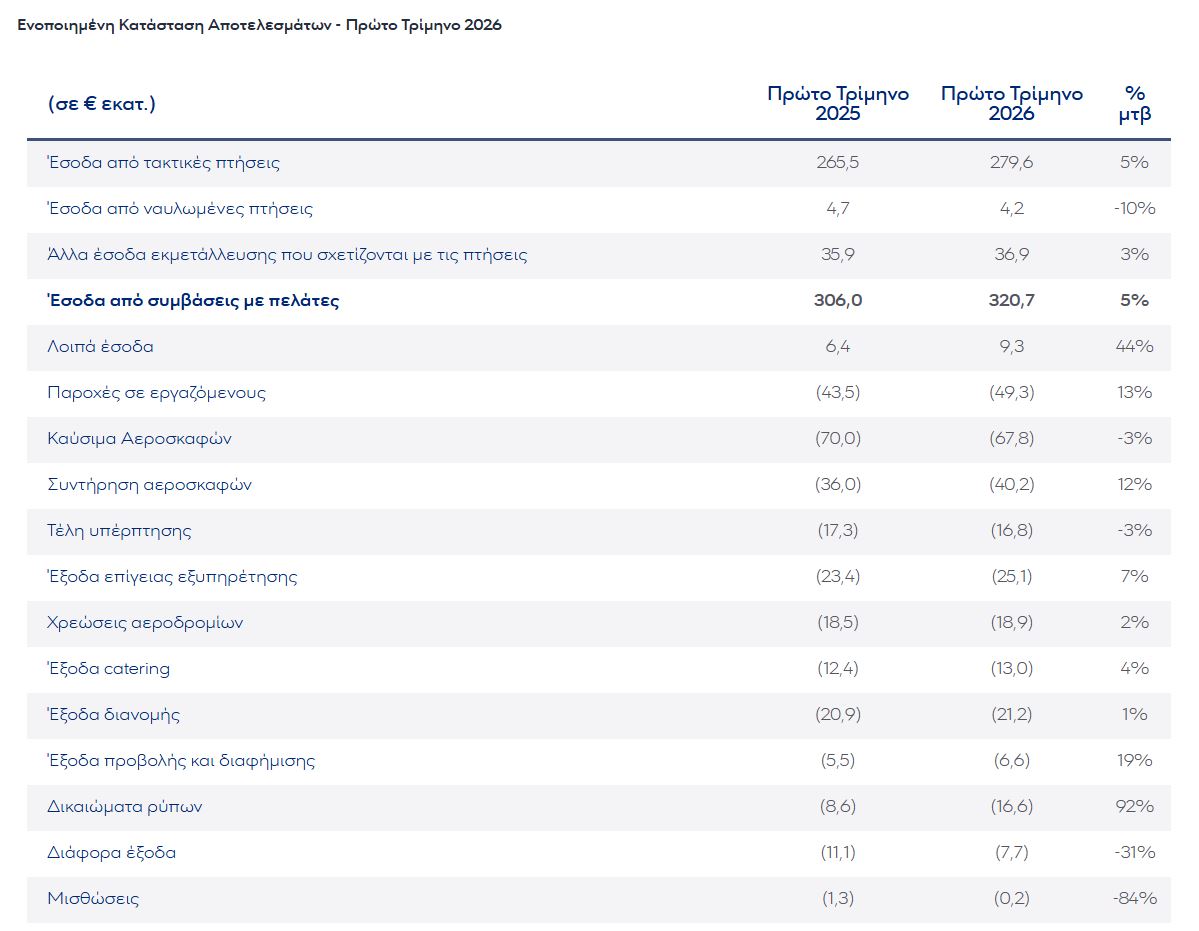 Ενοποιημένη Κατάσταση Αποτελεσμάτων - Πρώτο Τρίμηνο 2026

| (σε € εκατ.) | Πρώτο Τρίμηνο 2025 | Πρώτο Τρίμηνο 2026 | % μτβ |
|---|---|---|---|
| Έσοδα από τακτικές πτήσεις | 265,5 | 279,6 | 5% |
| Έσοδα από ναυλωμένες πτήσεις | 4,7 | 4,2 | -10% |
| Άλλα έσοδα εκμετάλλευσης που σχετίζονται με τις πτήσεις | 35,9 | 36,9 | 3% |
| Έσοδα από συμβάσεις με πελάτες | 306,0 | 320,7 | 5% |
| Λοιπά έσοδα | 6,4 | 9,3 | 44% |
| Παροχές σε εργαζόμενους | (43,5) | (49,3) | 13% |
| Καύσιμα Αεροσκαφών | (70,0) | (67,8) | -3% |
| Συντήρηση αεροσκαφών | (36,0) | (40,2) | 12% |
| Τέλη υπέρπτησης | (17,3) | (16,8) | -3% |
| Έξοδα επίγειας εξυπηρέτησης | (23,4) | (25,1) | 7% |
| Χρεώσεις αεροδρομίων | (18,5) | (18,9) | 2% |
| Έξοδα catering | (12,4) | (13,0) | 4% |
| Έξοδα διανομής | (20,9) | (21,2) | 1% |
| Έξοδα προβολής και διαφήμισης | (5,5) | (6,6) | 19% |
| Δικαιώματα ρύπων | (8,6) | (16,6) | 92% |
| Διάφορα έξοδα | (11,1) | (7,7) | -31% |
| Μισθώσεις | (1,3) | (0,2) | -84% |